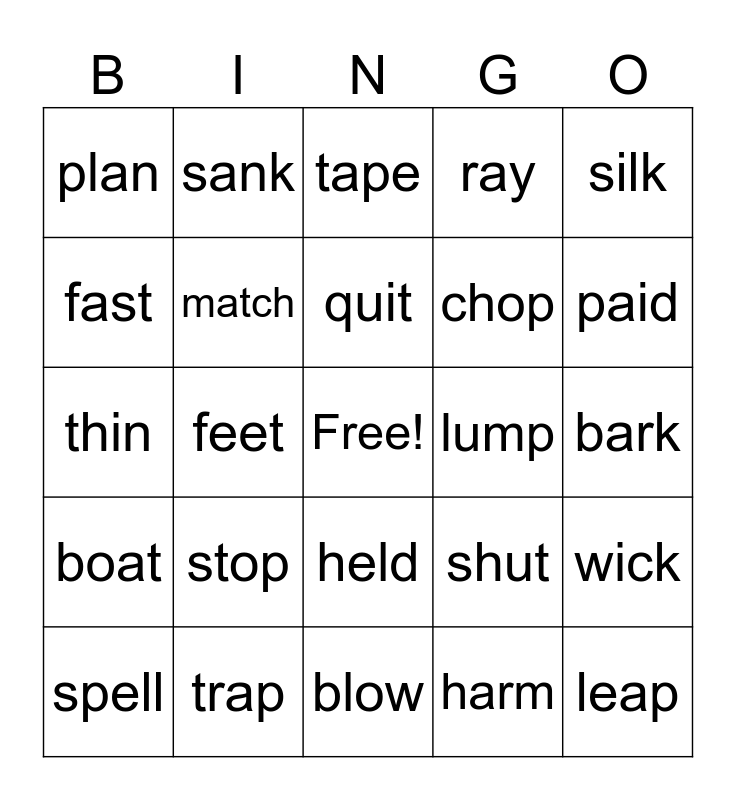 | B | I | N | G | O |
|---|---|---|---|---|
| plan | sank | tape | ray | silk |
| fast | match | quit | chop | paid |
| thin | feet | Free! | lump | bark |
| boat | stop | held | shut | wick |
| spell | trap | blow | harm | leap |